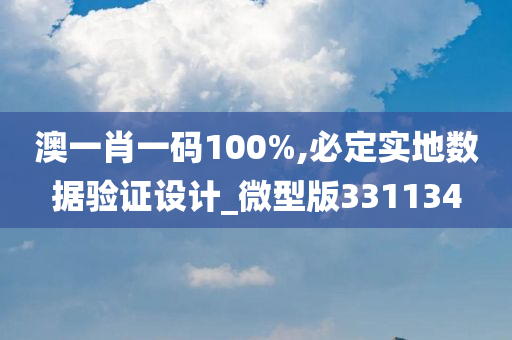 澳一肖一码100%,必定实地数据验证设计_微型版331134